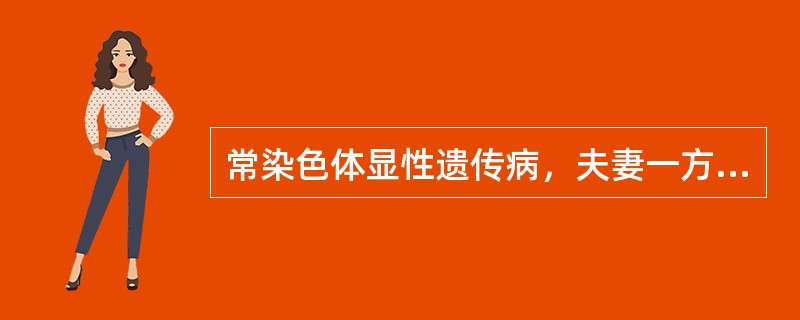 常染色体显性遗传病，夫妻一方...